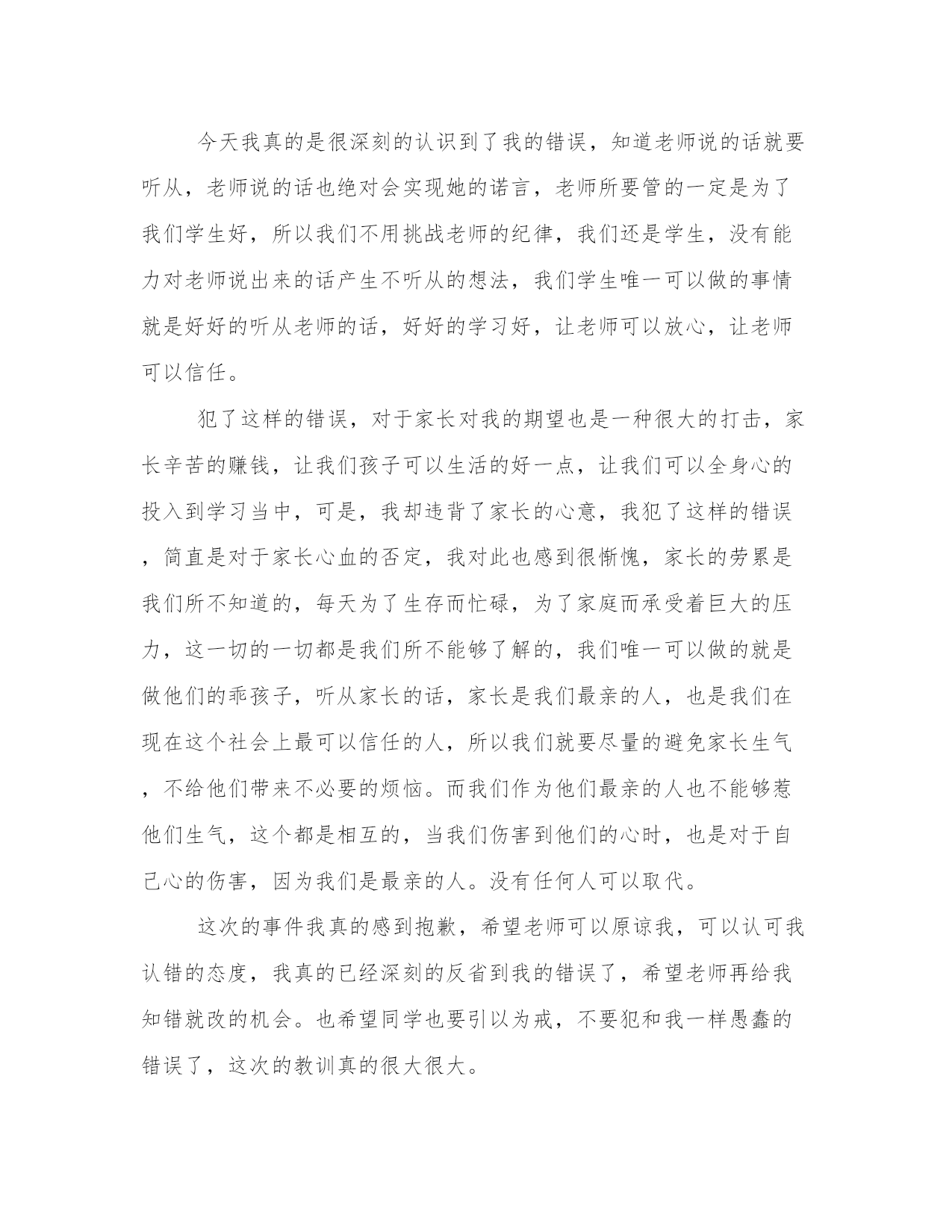 今天我真的是很深刻的认识到了我的错误，知道老师说的话就要听从，老师说的话也绝对会实现她的诺言，老师所要管的一定是为了我们学生好，所以我们不用挑战老师的纪律，我们还是学生，没有能力对老师说出来的话产生不听从的想法，我们学生唯一可以做的事情就是好好的听从老师的话，好好的学习好，让老师可以放心，让老师可以信任。

犯了这样的错误，对于家长对我的期望也是一种很大的打击，家长辛苦的赚钱，让我们孩子可以生活的好一点，让我们可以全身心的投入到学习当中，可是，我却违背了家长的心意，我犯了这样的错误，简直是对于家长心血的否定，我对此也感到很惭愧，家长的劳累是我们所不知道的，每天为了生存而忙碌，为了家庭而承受着巨大的压力，这一切的一切都是我们所不能够了解的，我们唯一可以做的就是做他们的乖孩子，听从家长的话，家长是我们最亲的人，也是我们在现在这个社会上最可以信任的人，所以我们就要尽量的避免家长生气，不给他们带来不必要的烦恼。而我们作为他们最亲的人也不能够惹他们生气，这个都是相互的，当我们伤害到他们的心时，也是对于自己心的伤害，因为我们是最亲的人。没有任何人可以取代。

这次的事件我真的感到抱歉，希望老师可以原谅我，可以认可我认错的态度，我真的已经深刻的反省到我的错误了，希望老师再给我知错就改的机会。也希望同学也要引以为戒，不要犯和我一样愚蠢的错误了，这次的教训真的很大很大。